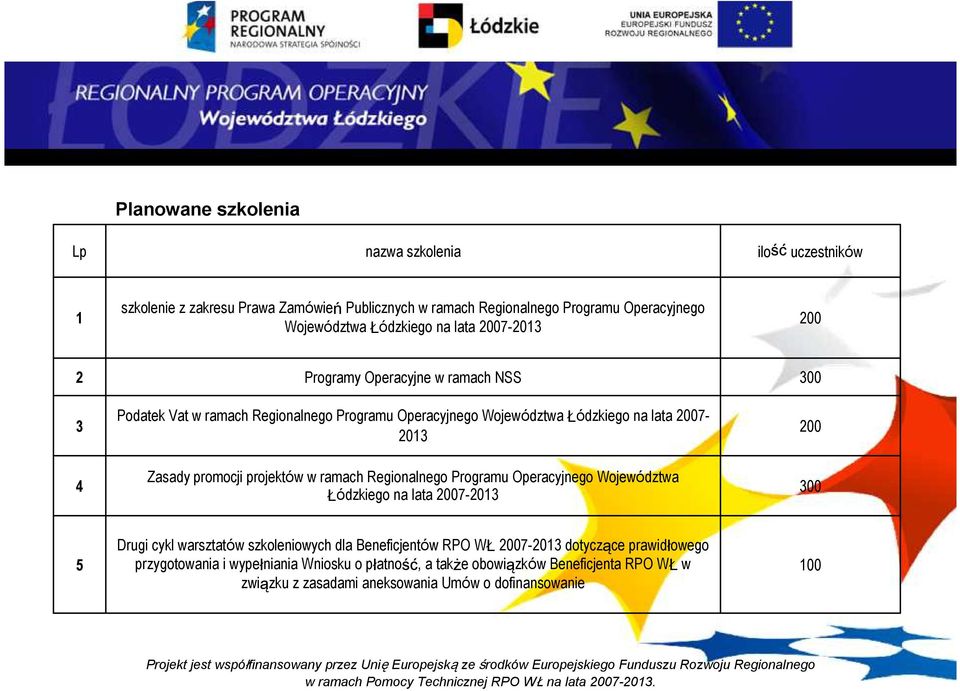 PROGRAM REGIONALNY
NARODOWA STRATEGIA SPÓJNOŚCI

Łódzkie

UNIA EUROPEJSKA
EUROPEJSKI FUNDUSZ
ROZWOJU REGIONALNEGO

REGIONALNY PROGRAM OPERACYJNY
Województwa Łódzkiego

Planowane szkolenia

| Lp | nazwa szkolenia | ilość uczestników |
|---|---|---|
| 1 | szkolenie z zakresu Prawa Zamówień Publicznych w ramach Regionalnego Programu Operacyjnego Województwa Łódzkiego na lata 2007-2013 | 200 |
| 2 | Programy Operacyjne w ramach NSS | 300 |
| 3 | Podatek Vat w ramach Regionalnego Programu Operacyjnego Województwa Łódzkiego na lata 2007-2013 | 200 |
| 4 | Zasady promocji projektów w ramach Regionalnego Programu Operacyjnego Województwa Łódzkiego na lata 2007-2013 | 300 |
| 5 | Drugi cykl warsztatów szkoleniowych dla Beneficjentów RPO WŁ 2007-2013 dotyczące prawidłowego przygotowania i wypełniania Wniosku o płatność, a także obowiązków Beneficjenta RPO WŁ w związku z zasadami aneksowania Umów o dofinansowanie | 100 |

Projekt jest współfinansowany przez Unię Europejską ze środków Europejskiego Funduszu Rozwoju Regionalnego w ramach Pomocy Technicznej RPO WŁ na lata 2007-2013.